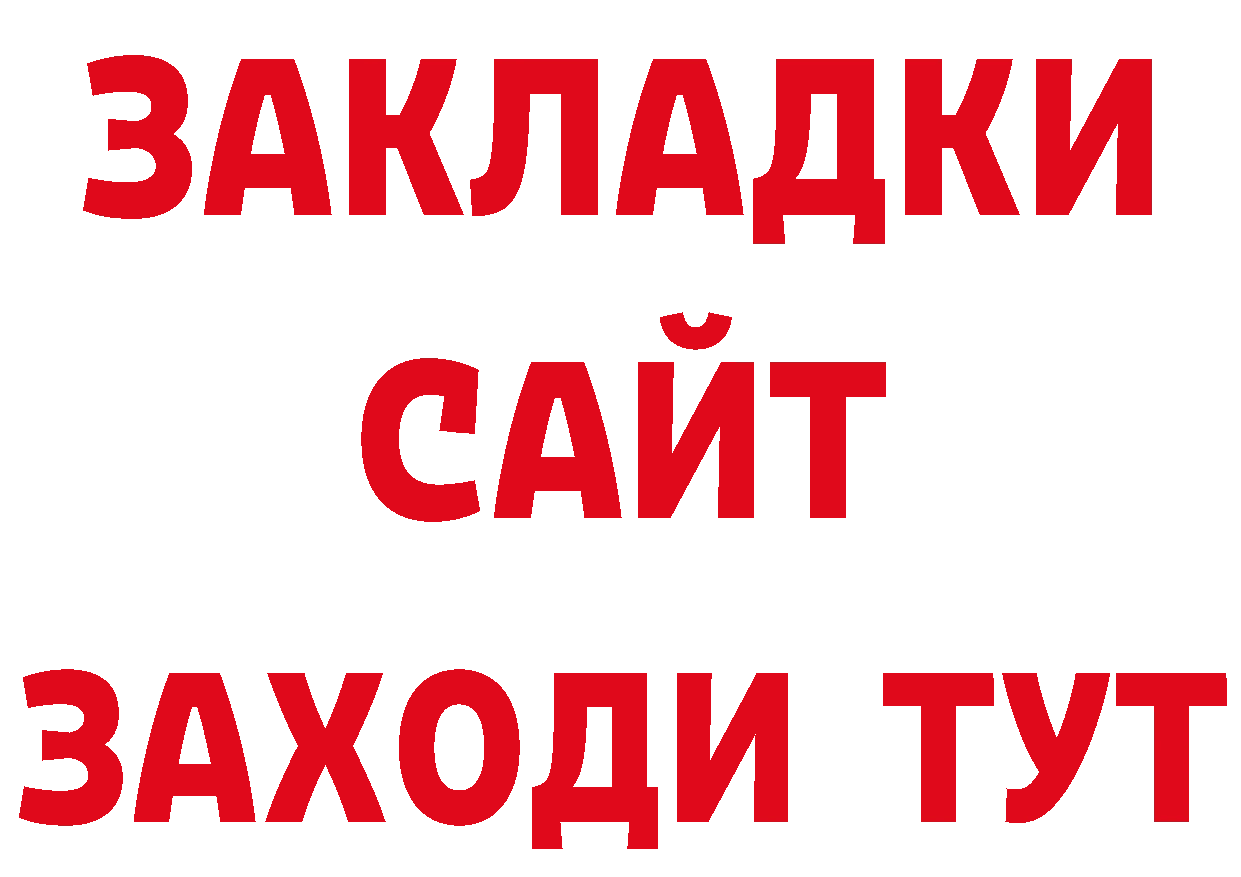 ЗАКЛАДКИ
САЙТ
ЗАХОДИ ТУТ